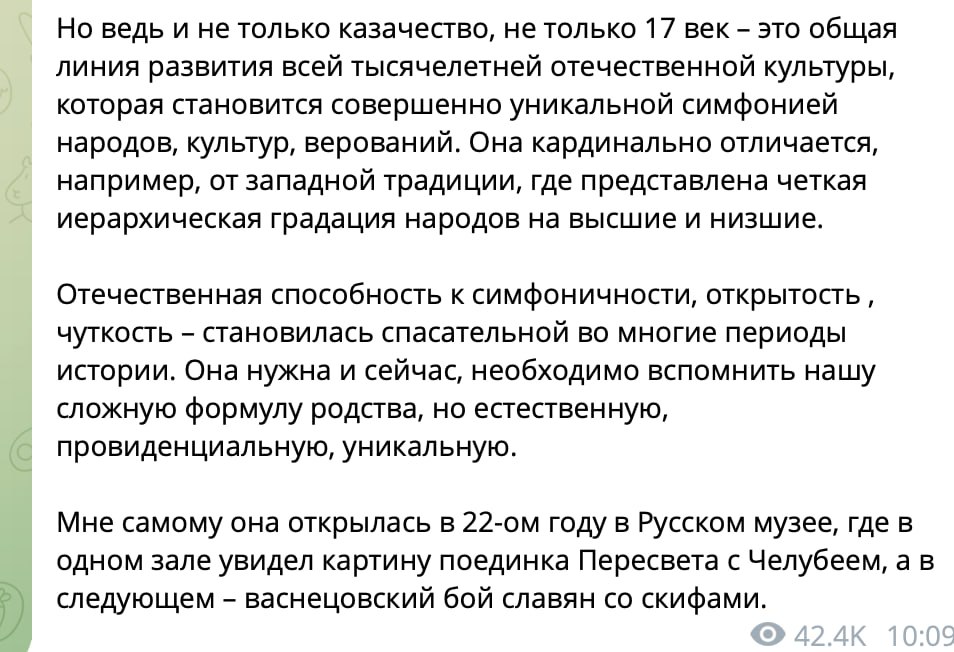 Но ведь и не только казачество, не только 17 век – это общая линия развития всей тысячелетней отечественной культуры, которая становится совершенно уникальной симфонией народов, культур, верований. Она кардинально отличается, например, от западной традиции, где представлена четкая иерархическая градация народов на высшие и низшие.

Отечественная способность к симфоничности, открытость , чуткость – становилась спасательной во многие периоды истории. Она нужна и сейчас, необходимо вспомнить нашу сложную формулу родства, но естественную, провиденциальную, уникальную.

Мне самому она открылась в 22-ом году в Русском музее, где в одном зале увидел картину поединка Пересвета с Челубеем, а в следующем – васнецовский бой славян со скифами.

42.4K 10:09